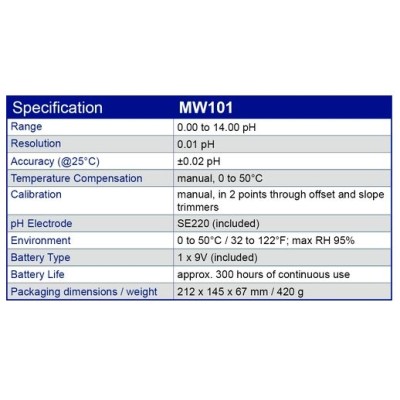 | Specification | MW101 |
|---|---|
| Range | 0.00 to 14.00 pH |
| Resolution | 0.01 pH |
| Accuracy (@25°C) | ±0.02 pH |
| Temperature Compensation | manual, 0 to 50°C |
| Calibration | manual, in 2 points through offset and slope trimmers |
| pH Electrode | SE220 (included) |
| Environment | 0 to 50°C / 32 to 122°F; max RH 95% |
| Battery Type | 1 x 9V (included) |
| Battery Life | approx. 300 hours of continuous use |
| Packaging dimensions / weight | 212 x 145 x 67 mm / 420 g |